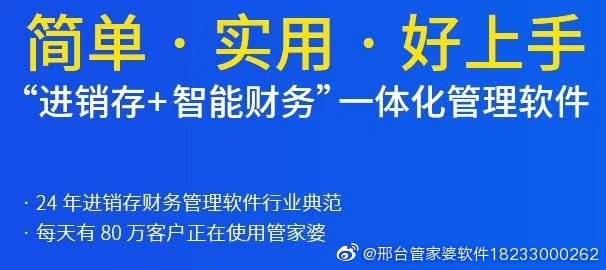 简单 · 实用 · 好上手

“进销存+智能财务”一体化管理软件

· 24 年进销存财务管理软件行业典范

· 每天有 80 万客户正在使用管家婆

@邢台管家婆软件18233000262